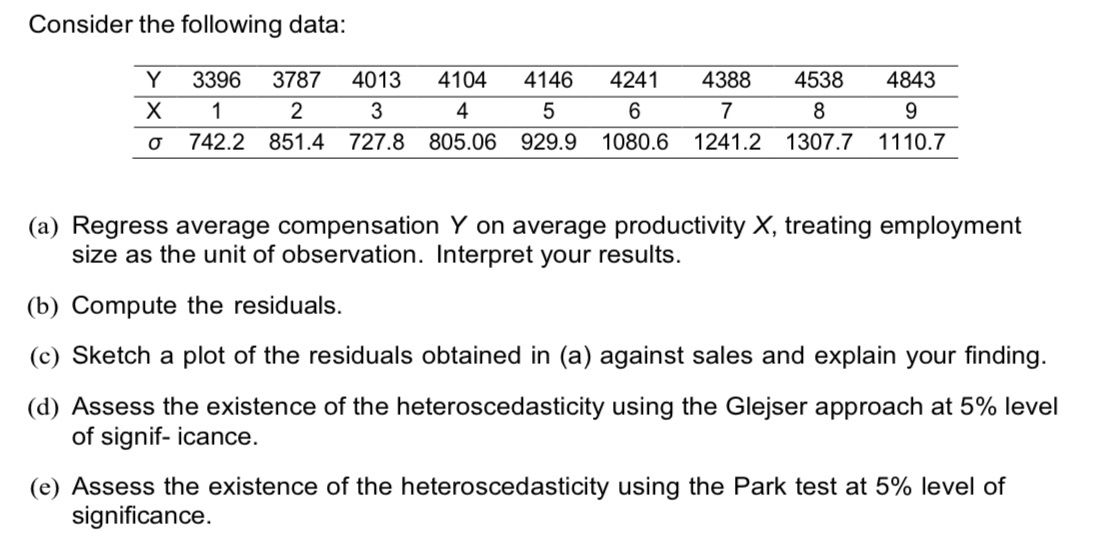 Consider the following data:

| Y | 3396 | 3787 | 4013 | 4104 | 4146 | 4241 | 4388 | 4538 | 4843 |
|---|---|---|---|---|---|---|---|---|---|
| X | 1 | 2 | 3 | 4 | 5 | 6 | 7 | 8 | 9 |
| $\sigma$ | 742.2 | 851.4 | 727.8 | 805.06 | 929.9 | 1080.6 | 1241.2 | 1307.7 | 1110.7 |

(a) Regress average compensation $Y$ on average productivity $X$, treating employment size as the unit of observation. Interpret your results.

(b) Compute the residuals.

(c) Sketch a plot of the residuals obtained in (a) against sales and explain your finding.

(d) Assess the existence of the heteroscedasticity using the Glejser approach at 5% level of signif- icance.

(e) Assess the existence of the heteroscedasticity using the Park test at 5% level of significance.